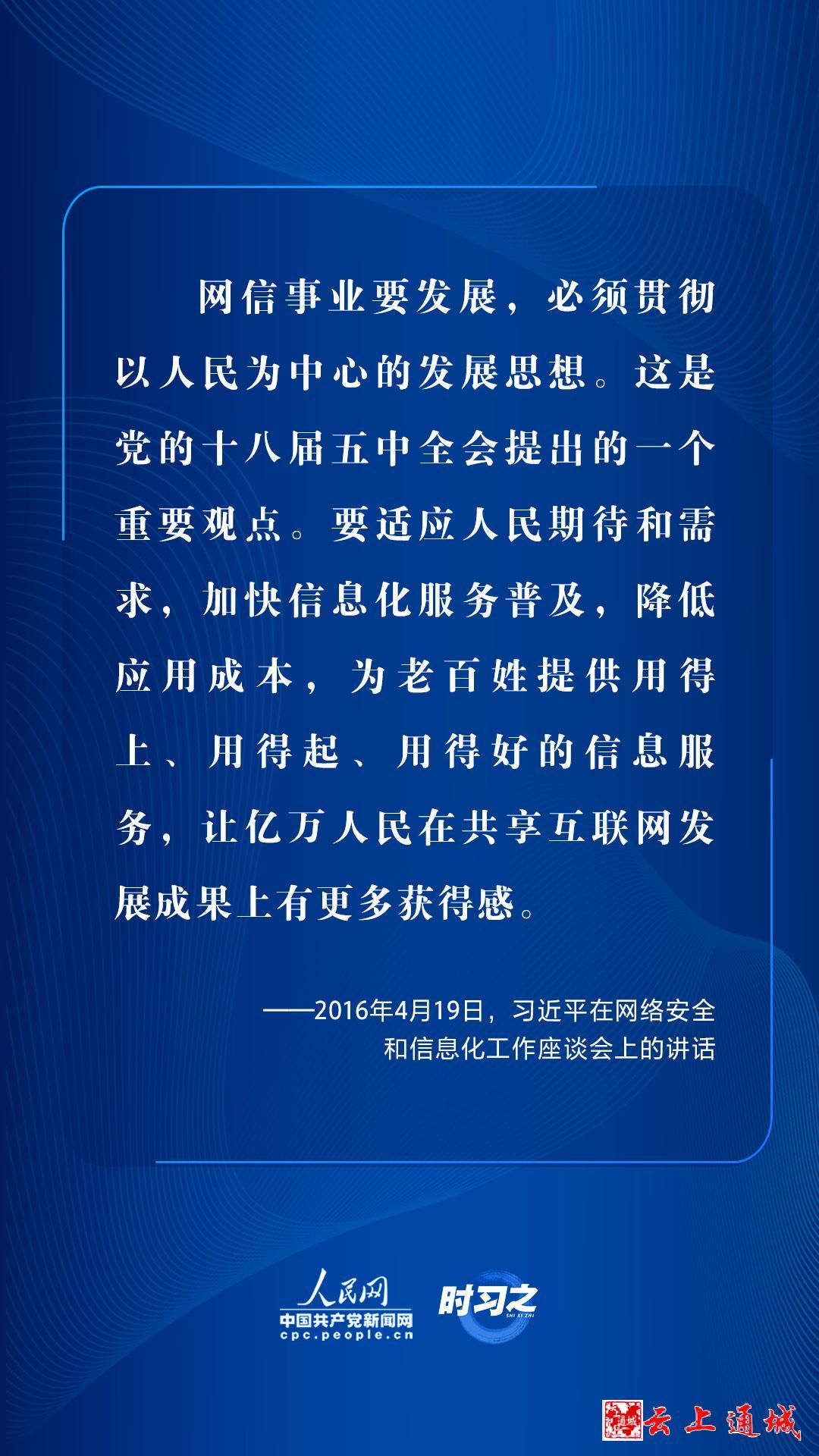 网信事业要发展，必须贯彻以人民为中心的发展思想。这是党的十八届五中全会提出的一个重要观点。要适应人民期待和需求，加快信息化服务普及，降低应用成本，为老百姓提供用得上、用得起、用得好的信息服务，让亿万人民在共享互联网发展成果上有更多获得感。

——2016年4月19日，习近平在网络安全和信息化工作座谈会上的讲话

人民网
中国共产党新闻网
cpc.people.cn

时习之
SHI XI ZHI

云上通城